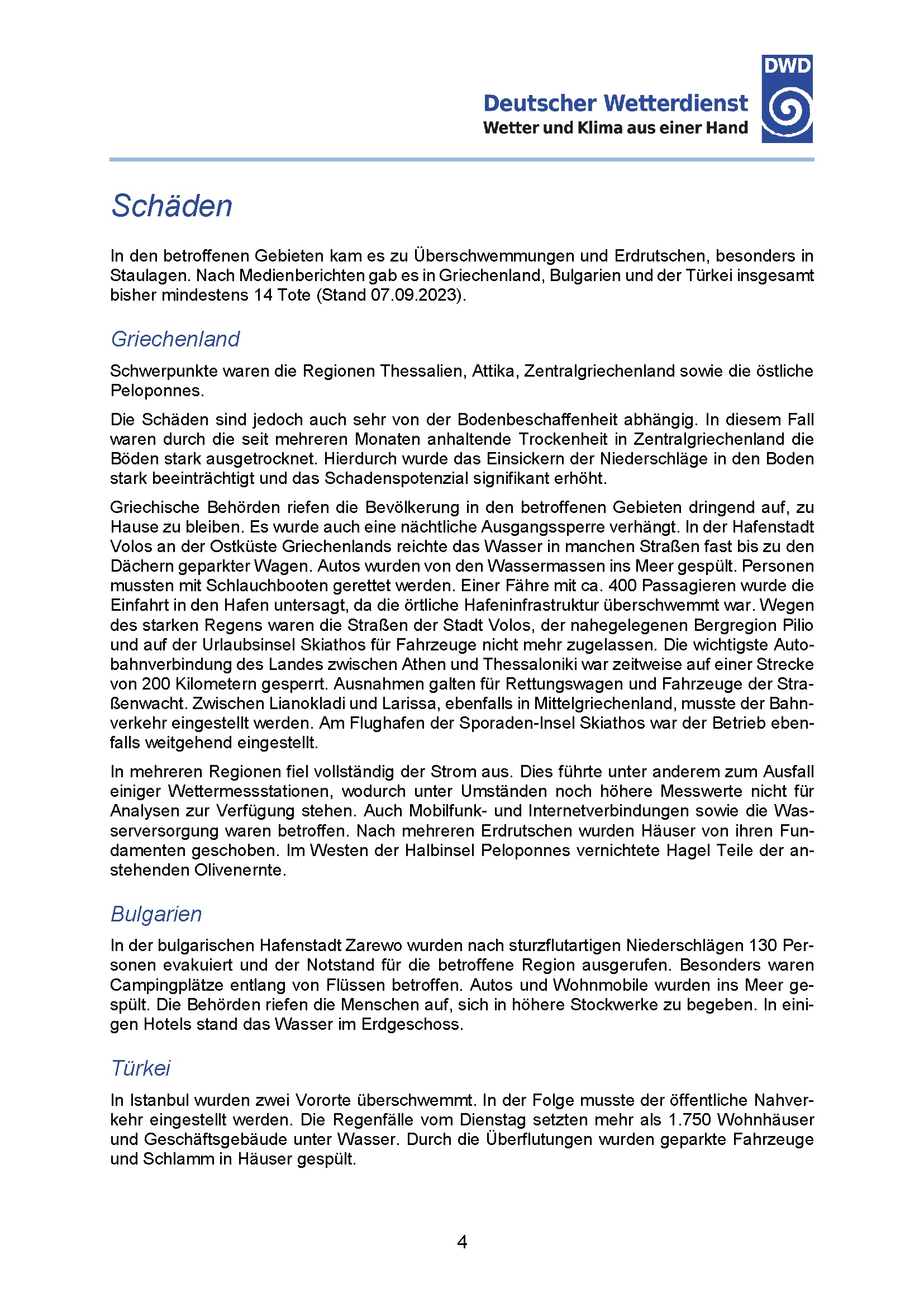 Deutscher Wetterdienst
Wetter und Klima aus einer Hand

DWD

Schäden

In den betroffenen Gebieten kam es zu Überschwemmungen und Erdrutschen, besonders in Staulagen. Nach Medienberichten gab es in Griechenland, Bulgarien und der Türkei insgesamt bisher mindestens 14 Tote (Stand 07.09.2023).

Griechenland

Schwerpunkte waren die Regionen Thessalien, Attika, Zentralgriechenland sowie die östliche Peloponnes.

Die Schäden sind jedoch auch sehr von der Bodenbeschaffenheit abhängig. In diesem Fall waren durch die seit mehreren Monaten anhaltende Trockenheit in Zentralgriechenland die Böden stark ausgetrocknet. Hierdurch wurde das Einsickern der Niederschläge in den Boden stark beeinträchtigt und das Schadenspotenzial signifikant erhöht.

Griechische Behörden riefen die Bevölkerung in den betroffenen Gebieten dringend auf, zu Hause zu bleiben. Es wurde auch eine nächtliche Ausgangssperre verhängt. In der Hafenstadt Volos an der Ostküste Griechenlands reichte das Wasser in manchen Straßen fast bis zu den Dächern geparkter Wagen. Autos wurden von den Wassermassen ins Meer gespült. Personen mussten mit Schlauchbooten gerettet werden. Einer Fähre mit ca. 400 Passagieren wurde die Einfahrt in den Hafen untersagt, da die örtliche Hafeninfrastruktur überschwemmt war. Wegen des starken Regens waren die Straßen der Stadt Volos, der nahegelegenen Bergregion Pilio und auf der Urlaubsinsel Skiathos für Fahrzeuge nicht mehr zugelassen. Die wichtigste Autobahnverbindung des Landes zwischen Athen und Thessaloniki war zeitweise auf einer Strecke von 200 Kilometern gesperrt. Ausnahmen galten für Rettungswagen und Fahrzeuge der Straßenwacht. Zwischen Lianokladi und Larissa, ebenfalls in Mittelgriechenland, musste der Bahnverkehr eingestellt werden. Am Flughafen der Sporaden-Insel Skiathos war der Betrieb ebenfalls weitgehend eingestellt.

In mehreren Regionen fiel vollständig der Strom aus. Dies führte unter anderem zum Ausfall einiger Wettermessstationen, wodurch unter Umständen noch höhere Messwerte nicht für Analysen zur Verfügung stehen. Auch Mobilfunk- und Internetverbindungen sowie die Wasserversorgung waren betroffen. Nach mehreren Erdrutschen wurden Häuser von ihren Fundamenten geschoben. Im Westen der Halbinsel Peloponnes vernichtete Hagel Teile der anstehenden Olivenernte.

Bulgarien

In der bulgarischen Hafenstadt Zarewo wurden nach sturzflutartigen Niederschlägen 130 Personen evakuiert und der Notstand für die betroffene Region ausgerufen. Besonders waren Campingplätze entlang von Flüssen betroffen. Autos und Wohnmobile wurden ins Meer gespült. Die Behörden riefen die Menschen auf, sich in höhere Stockwerke zu begeben. In einigen Hotels stand das Wasser im Erdgeschoss.

Türkei

In Istanbul wurden zwei Vororte überschwemmt. In der Folge musste der öffentliche Nahverkehr eingestellt werden. Die Regenfälle vom Dienstag setzten mehr als 1.750 Wohnhäuser und Geschäftsgebäude unter Wasser. Durch die Überflutungen wurden geparkte Fahrzeuge und Schlamm in Häuser gespült.

4